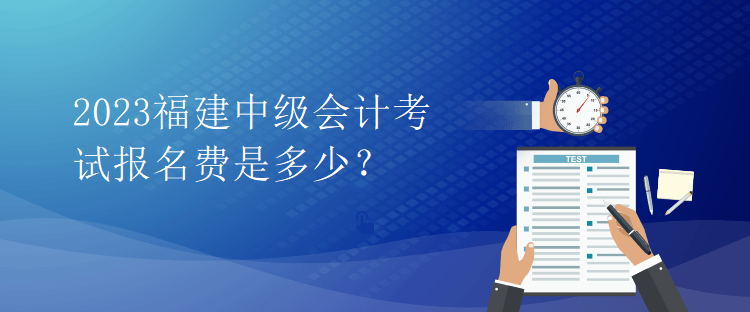 2023福建中级会计考试报名费是多少？

TEST